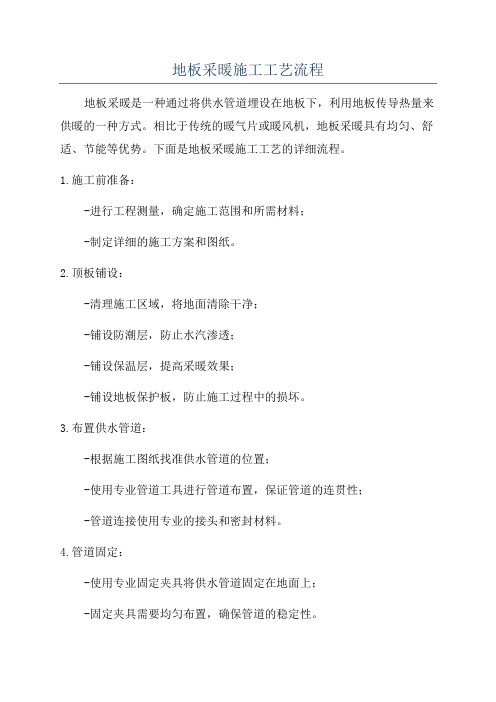 地板采暖施工工艺流程

地板采暖是一种通过将供水管道埋设在地板下，利用地板传导热量来供暖的一种方式。相比于传统的暖气片或暖风机，地板采暖具有均匀、舒适、节能等优势。下面是地板采暖施工工艺的详细流程。

1.施工前准备：

-进行工程测量，确定施工范围和所需材料；

-制定详细的施工方案和图纸。

2.顶板铺设：

-清理施工区域，将地面清除干净；

-铺设防潮层，防止水汽渗透；

-铺设保温层，提高采暖效果；

-铺设地板保护板，防止施工过程中的损坏。

3.布置供水管道：

-根据施工图纸找准供水管道的位置；

-使用专业管道工具进行管道布置，保证管道的连贯性；

-管道连接使用专业的接头和密封材料。

4.管道固定：

-使用专业固定夹具将供水管道固定在地面上；

-固定夹具需要均匀布置，确保管道的稳定性。